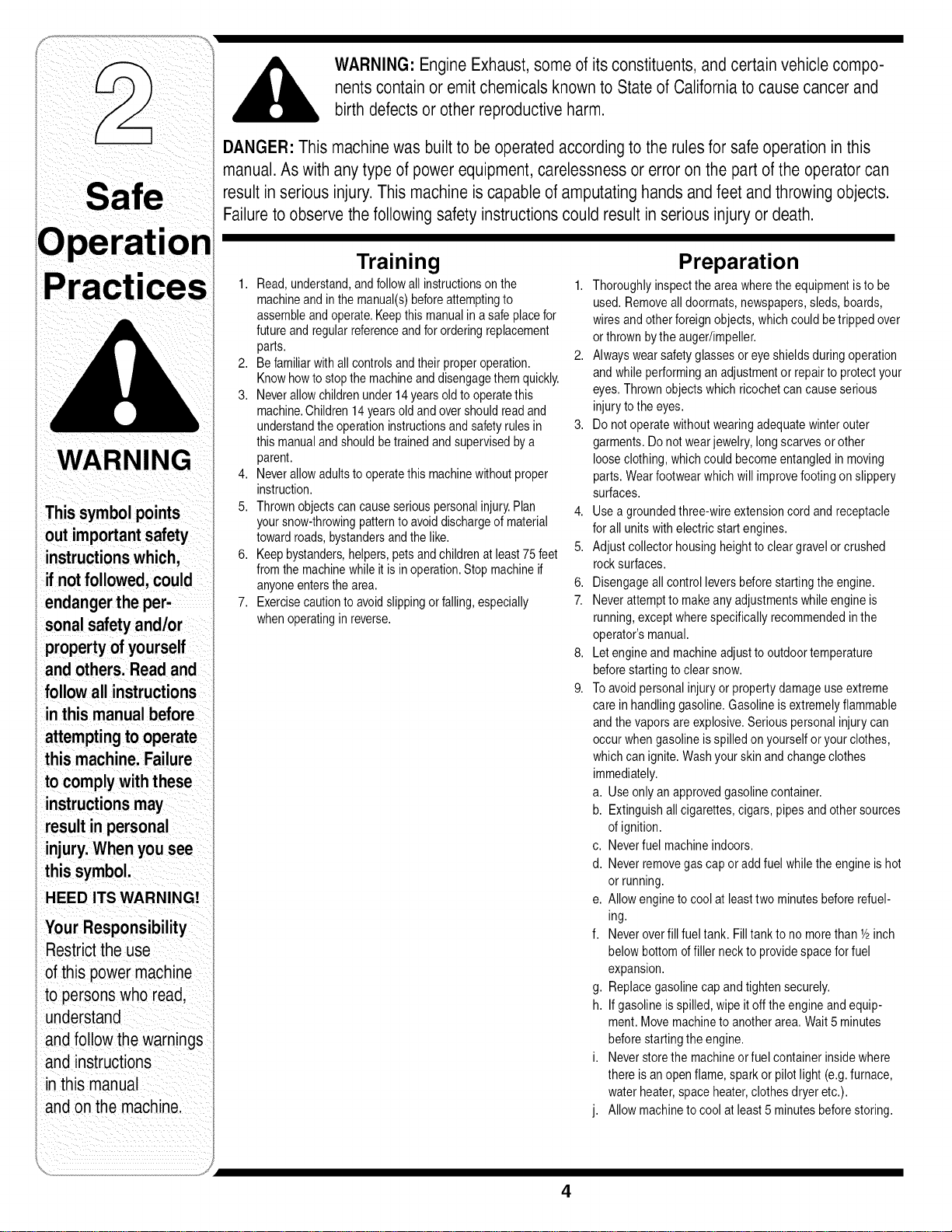 2

Safe Operation Practices

WARNING

This symbol points out important safety instructions which, if not followed, could endanger the personal safety and/or property of yourself and others. Read and follow all instructions in this manual before attempting to operate this machine. Failure to comply with these instructions may result in personal injury. When you see this symbol.

HEED ITS WARNING!

Your Responsibility
Restrict the use of this power machine to persons who read, understand and follow the warnings and instructions in this manual and on the machine.

WARNING: Engine Exhaust, some of its constituents, and certain vehicle components contain or emit chemicals known to State of California to cause cancer and birth defects or other reproductive harm.

DANGER: This machine was built to be operated according to the rules for safe operation in this manual. As with any type of power equipment, carelessness or error on the part of the operator can result in serious injury. This machine is capable of amputating hands and feet and throwing objects. Failure to observe the following safety instructions could result in serious injury or death.

Training

1. Read, understand, and follow all instructions on the machine and in the manual(s) before attempting to assemble and operate. Keep this manual in a safe place for future and regular reference and for ordering replacement parts.
2. Be familiar with all controls and their proper operation. Know how to stop the machine and disengage them quickly.
3. Never allow children under 14 years old to operate this machine. Children 14 years old and over should read and understand the operation instructions and safety rules in this manual and should be trained and supervised by a parent.
4. Never allow adults to operate this machine without proper instruction.
5. Thrown objects can cause serious personal injury. Plan your snow-throwing pattern to avoid discharge of material toward roads, bystanders and the like.
6. Keep bystanders, helpers, pets and children at least 75 feet from the machine while it is in operation. Stop machine if anyone enters the area.
7. Exercise caution to avoid slipping or falling, especially when operating in reverse.

Preparation

1. Thoroughly inspect the area where the equipment is to be used. Remove all doormats, newspapers, sleds, boards, wires and other foreign objects, which could be tripped over or thrown by the auger/impeller.
2. Always wear safety glasses or eye shields during operation and while performing an adjustment or repair to protect your eyes. Thrown objects which ricochet can cause serious injury to the eyes.
3. Do not operate without wearing adequate winter outer garments. Do not wear jewelry, long scarves or other loose clothing, which could become entangled in moving parts. Wear footwear which will improve footing on slippery surfaces.
4. Use a grounded three-wire extension cord and receptacle for all units with electric start engines.
5. Adjust collector housing height to clear gravel or crushed rock surfaces.
6. Disengage all control levers before starting the engine.
7. Never attempt to make any adjustments while engine is running, except where specifically recommended in the operator's manual.
8. Let engine and machine adjust to outdoor temperature before starting to clear snow.
9. To avoid personal injury or property damage use extreme care in handling gasoline. Gasoline is extremely flammable and the vapors are explosive. Serious personal injury can occur when gasoline is spilled on yourself or your clothes, which can ignite. Wash your skin and change clothes immediately.
a. Use only an approved gasoline container.
b. Extinguish all cigarettes, cigars, pipes and other sources of ignition.
c. Never fuel machine indoors.
d. Never remove gas cap or add fuel while the engine is hot or running.
e. Allow engine to cool at least two minutes before refueling.
f. Never over fill fuel tank. Fill tank to no more than ½ inch below bottom of filler neck to provide space for fuel expansion.
g. Replace gasoline cap and tighten securely.
h. If gasoline is spilled, wipe it off the engine and equipment. Move machine to another area. Wait 5 minutes before starting the engine.
i. Never store the machine or fuel container inside where there is an open flame, spark or pilot light (e.g. furnace, water heater, space heater, clothes dryer etc.).
j. Allow machine to cool at least 5 minutes before storing.

4